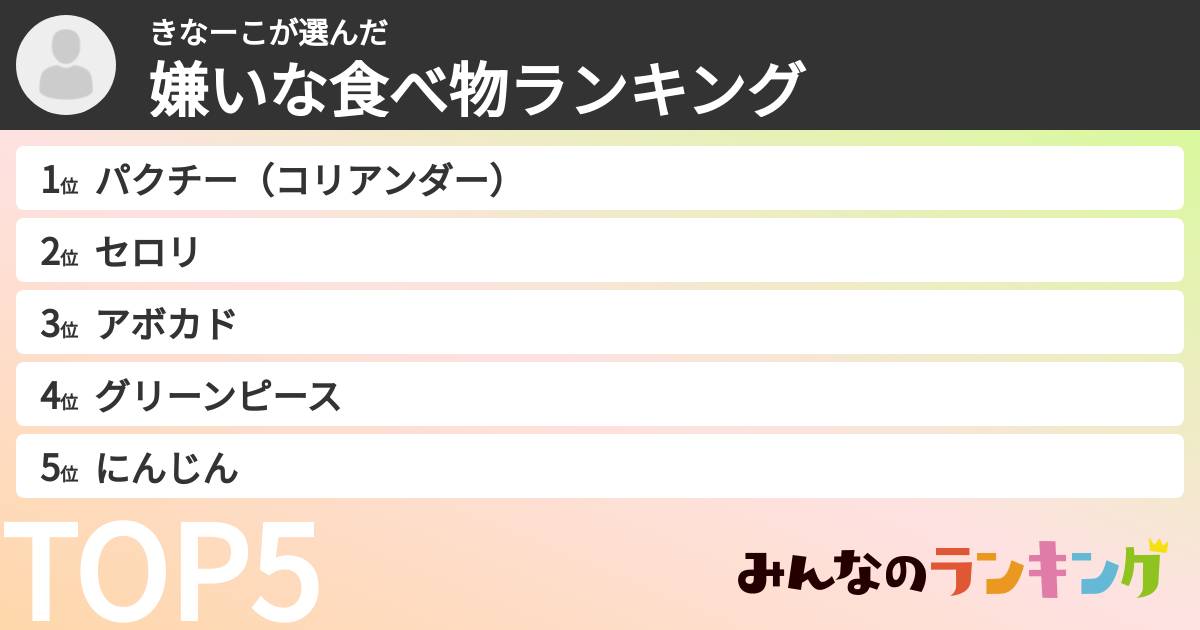 きなーこが選んだ
嫌いな食べ物ランキング

1位 パクチー（コリアンダー）

2位 セロリ

3位 アボカド

4位 グリーンピース

5位 にんじん

TOP5

みんなのランキング